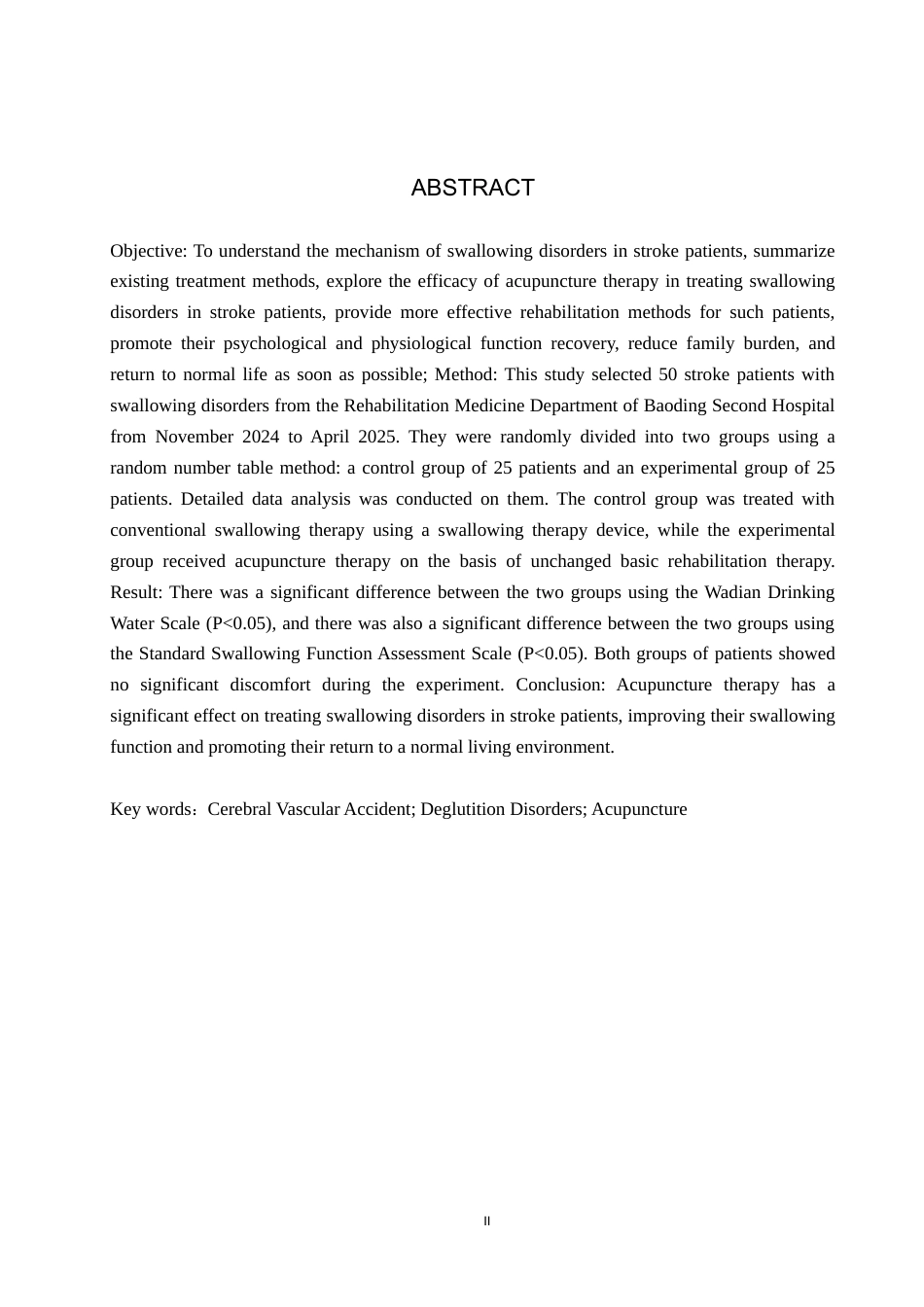 ABSTRACT

Objective: To understand the mechanism of swallowing disorders in stroke patients, summarize existing treatment methods, explore the efficacy of acupuncture therapy in treating swallowing disorders in stroke patients, provide more effective rehabilitation methods for such patients, promote their psychological and physiological function recovery, reduce family burden, and return to normal life as soon as possible; Method: This study selected 50 stroke patients with swallowing disorders from the Rehabilitation Medicine Department of Baoding Second Hospital from November 2024 to April 2025. They were randomly divided into two groups using a random number table method: a control group of 25 patients and an experimental group of 25 patients. Detailed data analysis was conducted on them. The control group was treated with conventional swallowing therapy using a swallowing therapy device, while the experimental group received acupuncture therapy on the basis of unchanged basic rehabilitation therapy. Result: There was a significant difference between the two groups using the Wadian Drinking Water Scale (P<0.05), and there was also a significant difference between the two groups using the Standard Swallowing Function Assessment Scale (P<0.05). Both groups of patients showed no significant discomfort during the experiment. Conclusion: Acupuncture therapy has a significant effect on treating swallowing disorders in stroke patients, improving their swallowing function and promoting their return to a normal living environment.

Key words：Cerebral Vascular Accident; Deglutition Disorders; Acupuncture

II